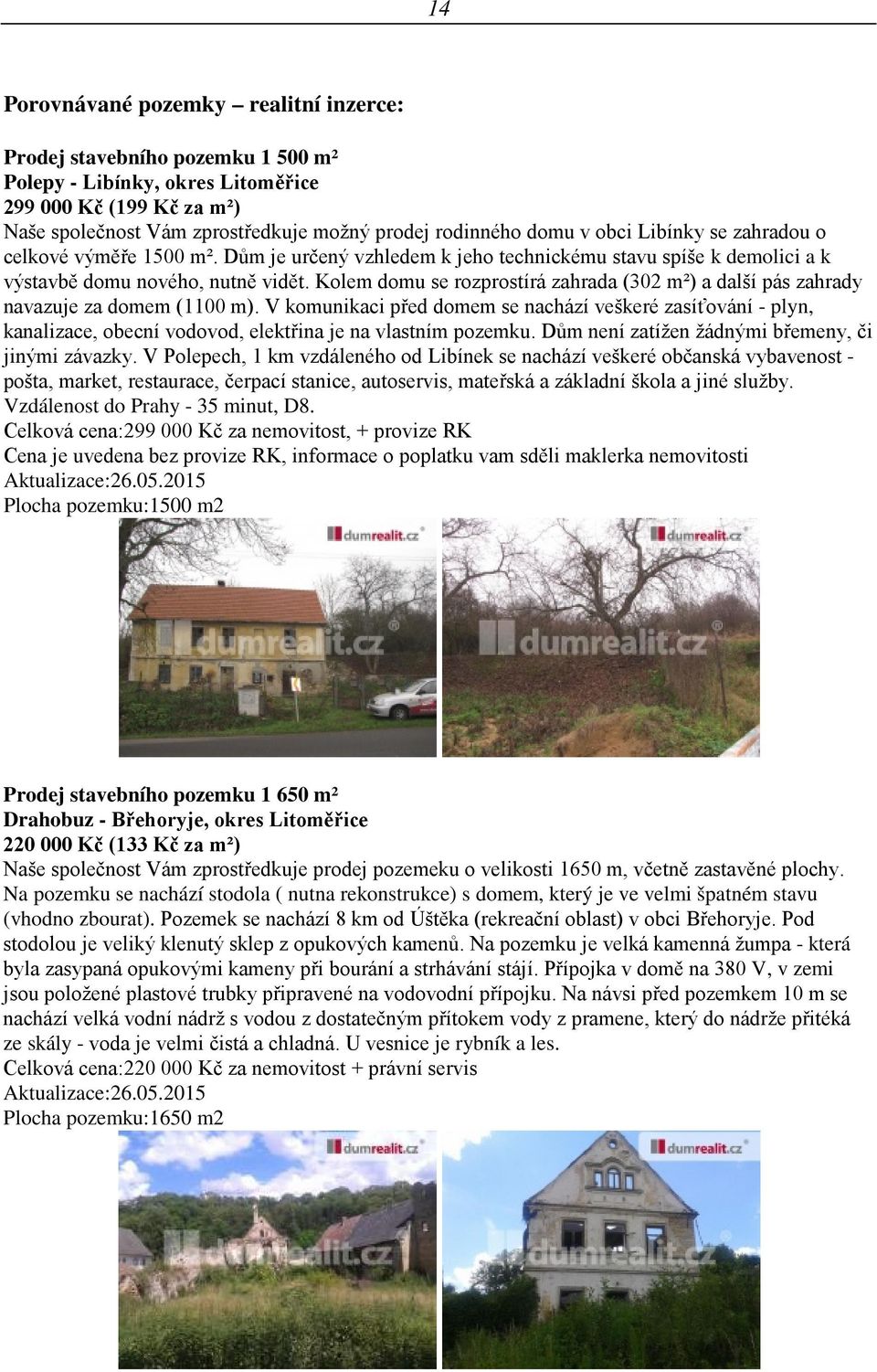 14

Porovnávané pozemky – realitní inzerce:

Prodej stavebního pozemku 1 500 m²
Polepy - Libínky, okres Litoměřice
299 000 Kč (199 Kč za m²)
Naše společnost Vám zprostředkuje možný prodej rodinného domu v obci Libínky se zahradou o celkové výměře 1500 m². Dům je určený vzhledem k jeho technickému stavu spíše k demolici a k výstavbě domu nového, nutně vidět. Kolem domu se rozprostírá zahrada (302 m²) a další pás zahrady navazuje za domem (1100 m). V komunikaci před domem se nachází veškeré zasíťování - plyn, kanalizace, obecní vodovod, elektřina je na vlastním pozemku. Dům není zatížen žádnými břemeny, či jinými závazky. V Polepech, 1 km vzdáleného od Libínek se nachází veškeré občanská vybavenost - pošta, market, restaurace, čerpací stanice, autoservis, mateřská a základní škola a jiné služby. Vzdálenost do Prahy - 35 minut, D8.
Celková cena:299 000 Kč za nemovitost, + provize RK
Cena je uvedena bez provize RK, informace o poplatku vam sděli maklerka nemovitosti
Aktualizace:26.05.2015
Plocha pozemku:1500 m2

dumrealit.cz
dumrealit.cz
dumrealit.cz
dumrealit.cz

Prodej stavebního pozemku 1 650 m²
Drahobuz - Břehoryje, okres Litoměřice
220 000 Kč (133 Kč za m²)
Naše společnost Vám zprostředkuje prodej pozemeku o velikosti 1650 m, včetně zastavěné plochy. Na pozemku se nachází stodola ( nutna rekonstrukce) s domem, který je ve velmi špatném stavu (vhodno zbourat). Pozemek se nachází 8 km od Úštěka (rekreační oblast) v obci Břehoryje. Pod stodolou je veliký klenutý sklep z opukových kamenů. Na pozemku je velká kamenná žumpa - která byla zasypaná opukovými kameny při bourání a strhávání stájí. Přípojka v domě na 380 V, v zemi jsou položené plastové trubky připravené na vodovodní přípojku. Na návsi před pozemkem 10 m se nachází velká vodní nádrž s vodou z dostatečným přítokem vody z pramene, který do nádrže přitéká ze skály - voda je velmi čistá a chladná. U vesnice je rybník a les.
Celková cena:220 000 Kč za nemovitost + právní servis
Aktualizace:26.05.2015
Plocha pozemku:1650 m2

dumrealit.cz
dumrealit.cz
dumrealit.cz
dumrealit.cz